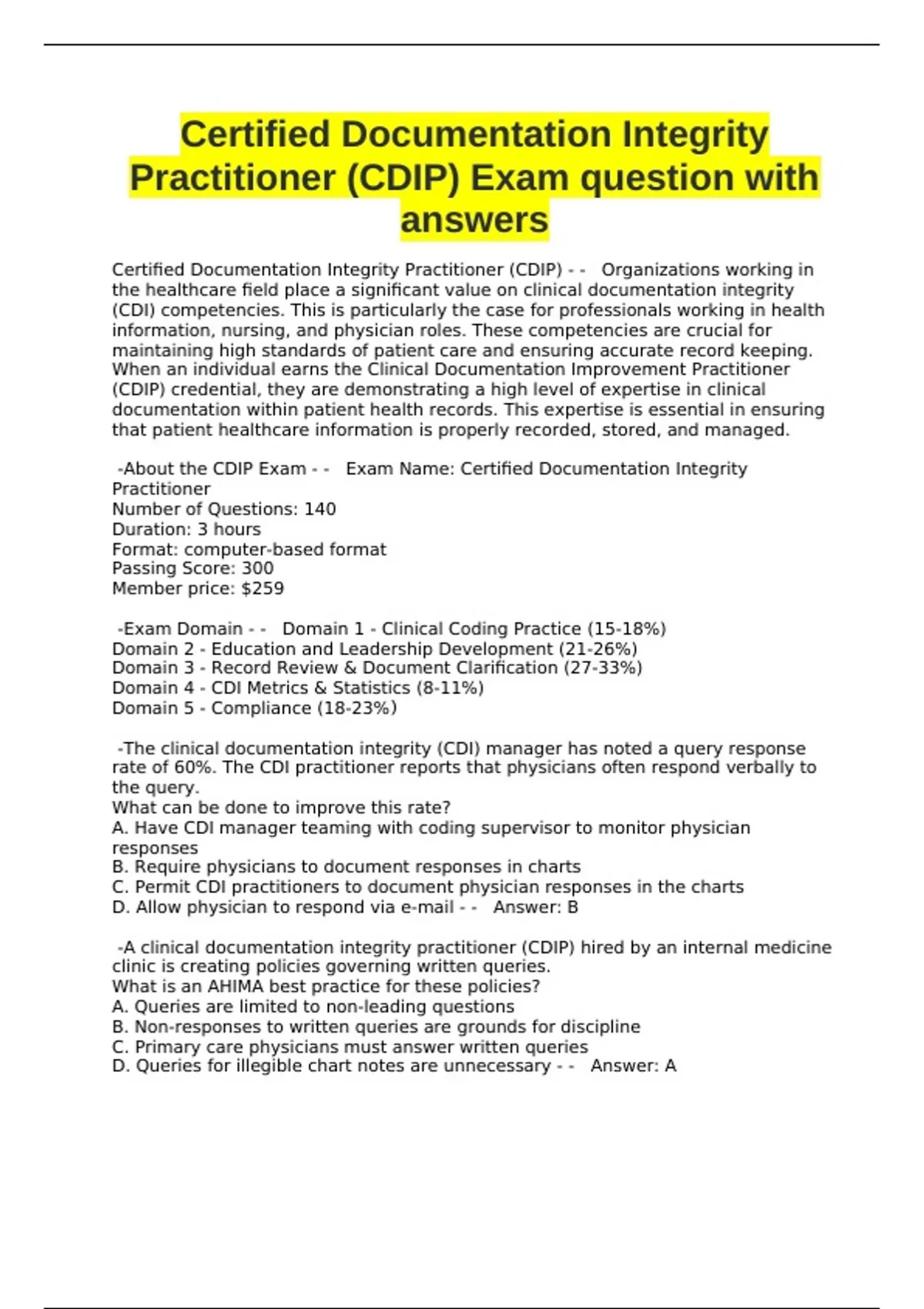 Certified Documentation Integrity Practitioner (CDIP) Exam question with answers

Certified Documentation Integrity Practitioner (CDIP) - - Organizations working in the healthcare field place a significant value on clinical documentation integrity (CDI) competencies. This is particularly the case for professionals working in health information, nursing, and physician roles. These competencies are crucial for maintaining high standards of patient care and ensuring accurate record keeping. When an individual earns the Clinical Documentation Improvement Practitioner (CDIP) credential, they are demonstrating a high level of expertise in clinical documentation within patient health records. This expertise is essential in ensuring that patient healthcare information is properly recorded, stored, and managed.

-About the CDIP Exam - - Exam Name: Certified Documentation Integrity Practitioner
Number of Questions: 140
Duration: 3 hours
Format: computer-based format
Passing Score: 300
Member price: $259

-Exam Domain - - Domain 1 - Clinical Coding Practice (15-18%)
Domain 2 - Education and Leadership Development (21-26%)
Domain 3 - Record Review & Document Clarification (27-33%)
Domain 4 - CDI Metrics & Statistics (8-11%)
Domain 5 - Compliance (18-23%)

-The clinical documentation integrity (CDI) manager has noted a query response rate of 60%. The CDI practitioner reports that physicians often respond verbally to the query.
What can be done to improve this rate?
A. Have CDI manager teaming with coding supervisor to monitor physician responses
B. Require physicians to document responses in charts
C. Permit CDI practitioners to document physician responses in the charts
D. Allow physician to respond via e-mail - - Answer: B

-A clinical documentation integrity practitioner (CDIP) hired by an internal medicine clinic is creating policies governing written queries.
What is an AHIMA best practice for these policies?
A. Queries are limited to non-leading questions
B. Non-responses to written queries are grounds for discipline
C. Primary care physicians must answer written queries
D. Queries for illegible chart notes are unnecessary - - Answer: A